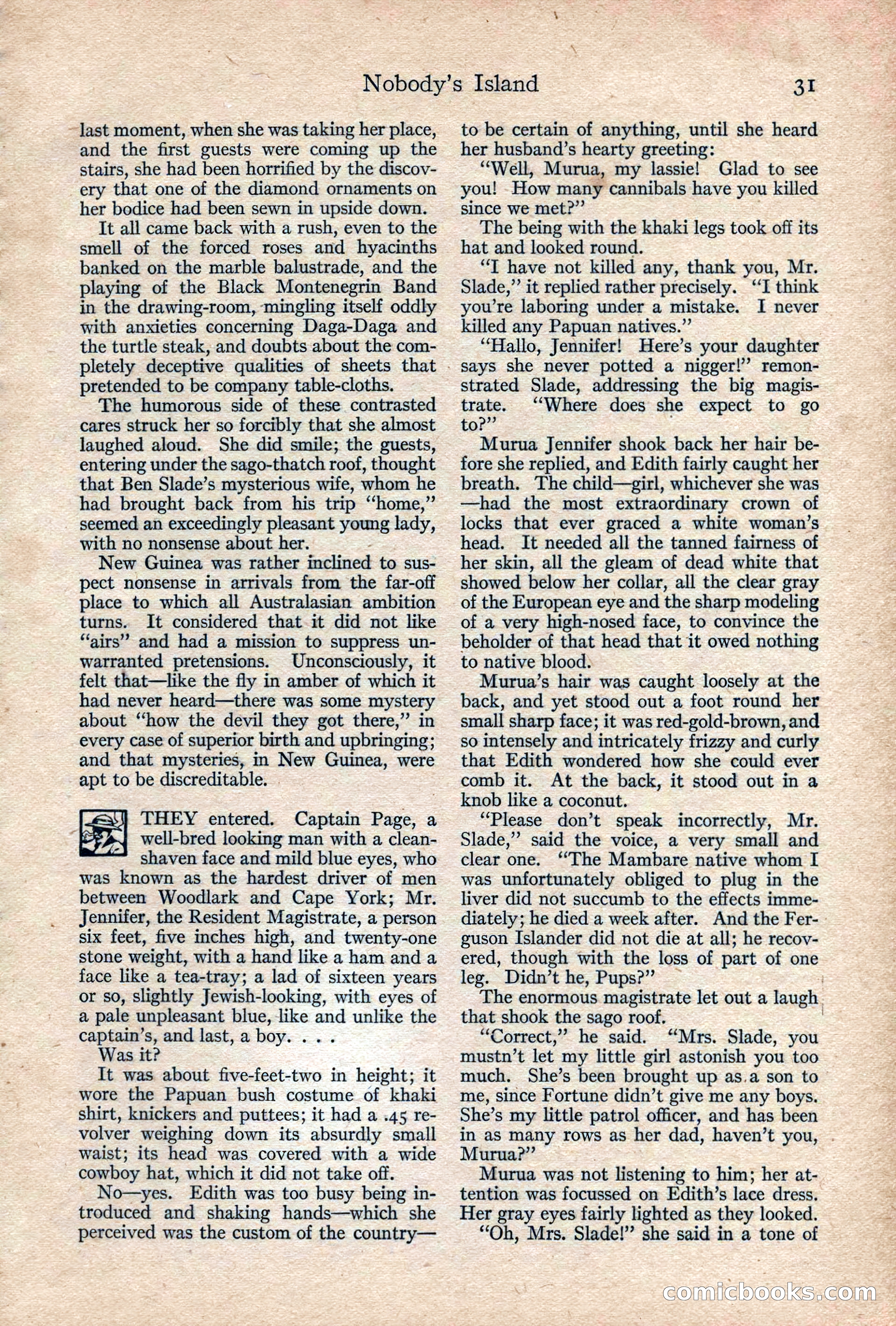 Nobody's Island 31

last moment, when she was taking her place, and the first guests were coming up the stairs, she had been horrified by the discovery that one of the diamond ornaments on her bodice had been sewn in upside down.

It all came back with a rush, even to the smell of the forced roses and hyacinths banked on the marble balustrade, and the playing of the Black Montenegrin Band in the drawing-room, mingling itself oddly with anxieties concerning Daga-Daga and the turtle steak, and doubts about the completely deceptive qualities of sheets that pretended to be company table-cloths.

The humorous side of these contrasted cares struck her so forcibly that she almost laughed aloud. She did smile; the guests, entering under the sago-thatch roof, thought that Ben Slade's mysterious wife, whom he had brought back from his trip "home," seemed an exceedingly pleasant young lady, with no nonsense about her.

New Guinea was rather inclined to suspect nonsense in arrivals from the far-off place to which all Australasian ambition turns. It considered that it did not like "airs" and had a mission to suppress unwarranted pretensions. Unconsciously, it felt that—like the fly in amber of which it had never heard—there was some mystery about "how the devil they got there," in every case of superior birth and upbringing; and that mysteries, in New Guinea, were apt to be discreditable.

THEY entered. Captain Page, a well-bred looking man with a clean-shaven face and mild blue eyes, who was known as the hardest driver of men between Woodlark and Cape York; Mr. Jennifer, the Resident Magistrate, a person six feet, five inches high, and twenty-one stone weight, with a hand like a ham and a face like a tea-tray; a lad of sixteen years or so, slightly Jewish-looking, with eyes of a pale unpleasant blue, like and unlike the captain's, and last, a boy. . . .

Was it?

It was about five-feet-two in height; it wore the Papuan bush costume of khaki shirt, knickers and puttees; it had a .45 revolver weighing down its absurdly small waist; its head was covered with a wide cowboy hat, which it did not take off.

No—yes. Edith was too busy being introduced and shaking hands—which she perceived was the custom of the country—to be certain of anything, until she heard her husband's hearty greeting:

"Well, Murua, my lassie! Glad to see you! How many cannibals have you killed since we met?"

The being with the khaki legs took off its hat and looked round.

"I have not killed any, thank you, Mr. Slade," it replied rather precisely. "I think you're laboring under a mistake. I never killed any Papuan natives."

"Hallo, Jennifer! Here's your daughter says she never potted a nigger!" remonstrated Slade, addressing the big magistrate. "Where does she expect to go to?"

Murua Jennifer shook back her hair before she replied, and Edith fairly caught her breath. The child—girl, whichever she was—had the most extraordinary crown of locks that ever graced a white woman's head. It needed all the tanned fairness of her skin, all the gleam of dead white that showed below her collar, all the clear gray of the European eye and the sharp modeling of a very high-nosed face, to convince the beholder of that head that it owed nothing to native blood.

Murua's hair was caught loosely at the back, and yet stood out a foot round her small sharp face; it was red-gold-brown, and so intensely and intricately frizzy and curly that Edith wondered how she could ever comb it. At the back, it stood out in a knob like a coconut.

"Please don't speak incorrectly, Mr. Slade," said the voice, a very small and clear one. "The Mambare native whom I was unfortunately obliged to plug in the liver did not succumb to the effects immediately; he died a week after. And the Ferguson Islander did not die at all; he recovered, though with the loss of part of one leg. Didn't he, Pups?"

The enormous magistrate let out a laugh that shook the sago roof.

"Correct," he said. "Mrs. Slade, you mustn't let my little girl astonish you too much. She's been brought up as a son to me, since Fortune didn't give me any boys. She's my little patrol officer, and has been in as many rows as her dad, haven't you, Murua?"

Murua was not listening to him; her attention was focussed on Edith's lace dress. Her gray eyes fairly lighted as they looked.

"Oh, Mrs. Slade!" she said in a tone of

comicbooks.com